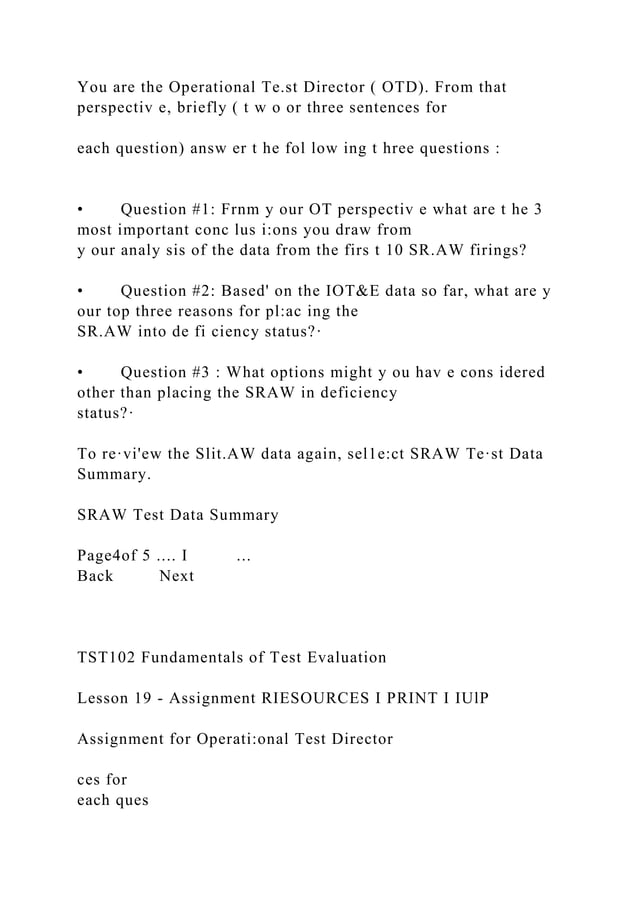 You are the Operational Te.st Director ( OTD). From that perspectiv e, briefly ( t w o or three sentences for

each question) answ er t he fol low ing t hree questions :

• Question #1: Frnm y our OT perspectiv e what are t he 3 most important conc lus i:ons you draw from y our analy sis of the data from the firs t 10 SR.AW firings?

• Question #2: Based' on the IOT&E data so far, what are y our top three reasons for pl:ac ing the SR.AW into de fi ciency status?·

• Question #3 : What options might y ou hav e cons idered other than placing the SRAW in deficiency status?·

To re·vi'ew the Slit.AW data again, sel1e:ct SRAW Te·st Data Summary.

SRAW Test Data Summary

Page4of 5 .... I …
Back Next

TST102 Fundamentals of Test Evaluation

Lesson 19 - Assignment RIESOURCES I PRINT I IUlP

Assignment for Operati:onal Test Director

ces for
each ques